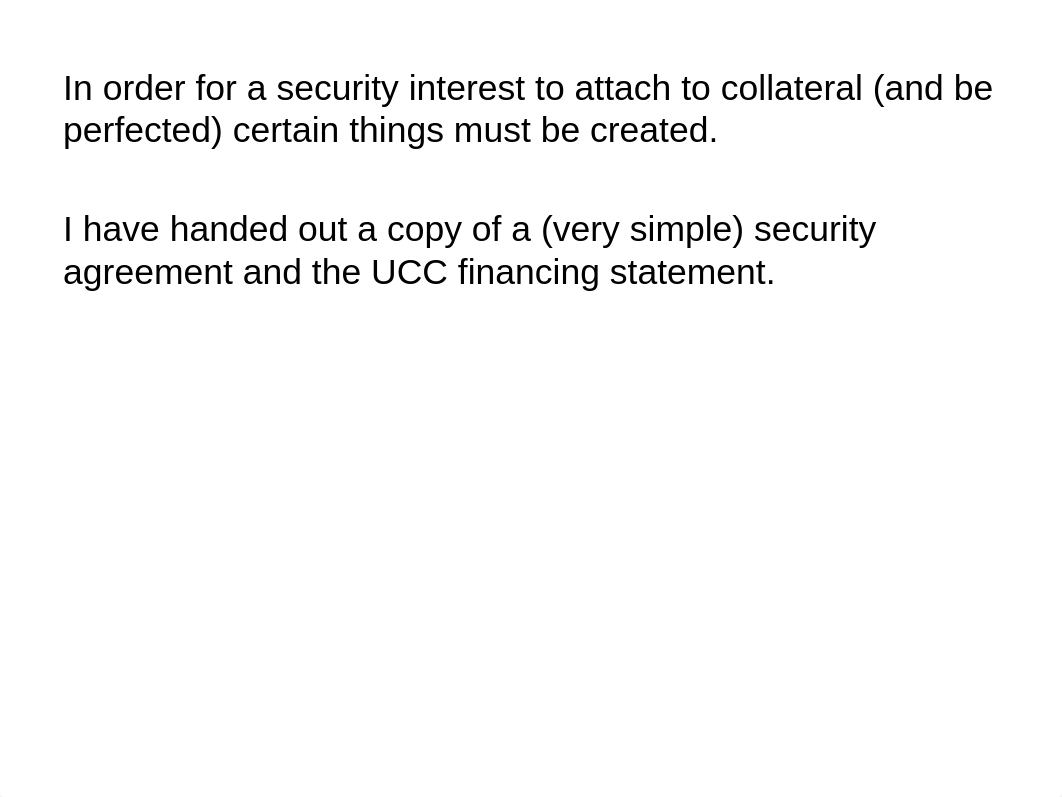 In order for a security interest to attach to collateral (and be perfected) certain things must be created.

I have handed out a copy of a (very simple) security agreement and the UCC financing statement.